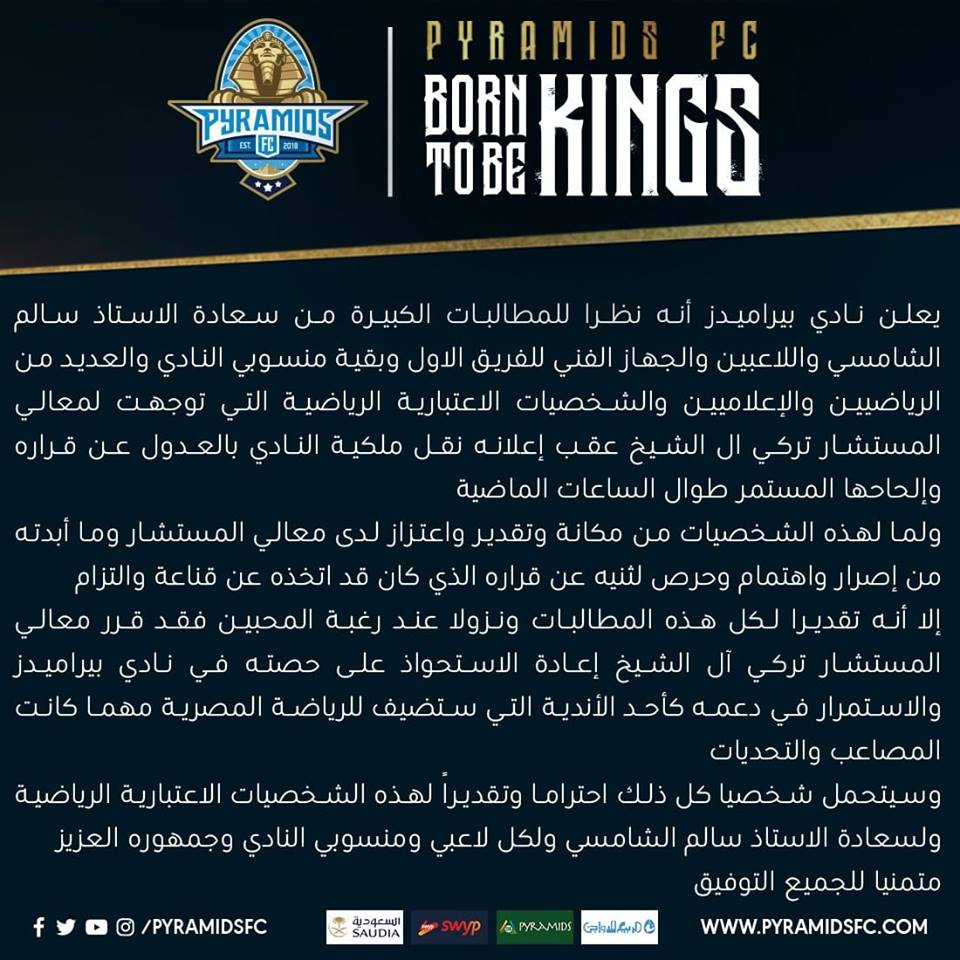 PYRAMIDS
EST. FC 2018

PYRAMIDS FC
BORN TO BE KINGS

يعلن نادي بيراميدز أنه نظرا للمطالبات الكبيرة من سعادة الاستاذ سالم الشامسي واللاعبين والجهاز الفني للفريق الاول وبقية منسوبي النادي والعديد من الرياضيين والإعلاميين والشخصيات الاعتبارية الرياضية التي توجهت لمعالي المستشار تركي ال الشيخ عقب إعلانه نقل ملكية النادي بالعدول عن قراره وإلحاحها المستمر طوال الساعات الماضية

ولما لهذه الشخصيات من مكانة وتقدير واعتزاز لدى معالي المستشار وما أبدته من إصرار واهتمام وحرص لثنيه عن قراره الذي كان قد اتخذه عن قناعة والتزام

إلا أنه تقديرا لكل هذه المطالبات ونزولا عند رغبة المحبين فقد قرر معالي المستشار تركي آل الشيخ إعادة الاستحواذ على حصته في نادي بيراميدز والاستمرار في دعمه كأحد الأندية التي ستضيف للرياضة المصرية مهما كانت المصاعب والتحديات

وسيتحمل شخصيا كل ذلك احتراما وتقديراً لهذه الشخصيات الاعتبارية الرياضية ولسعادة الاستاذ سالم الشامسي ولكل لاعبي ومنسوبي النادي وجمهوره العزيز متمنيا للجميع التوفيق

/PYRAMIDSFC
السعودية SAUDIA
swyp
PYRAMIDS
WWW.PYRAMIDSFC.COM